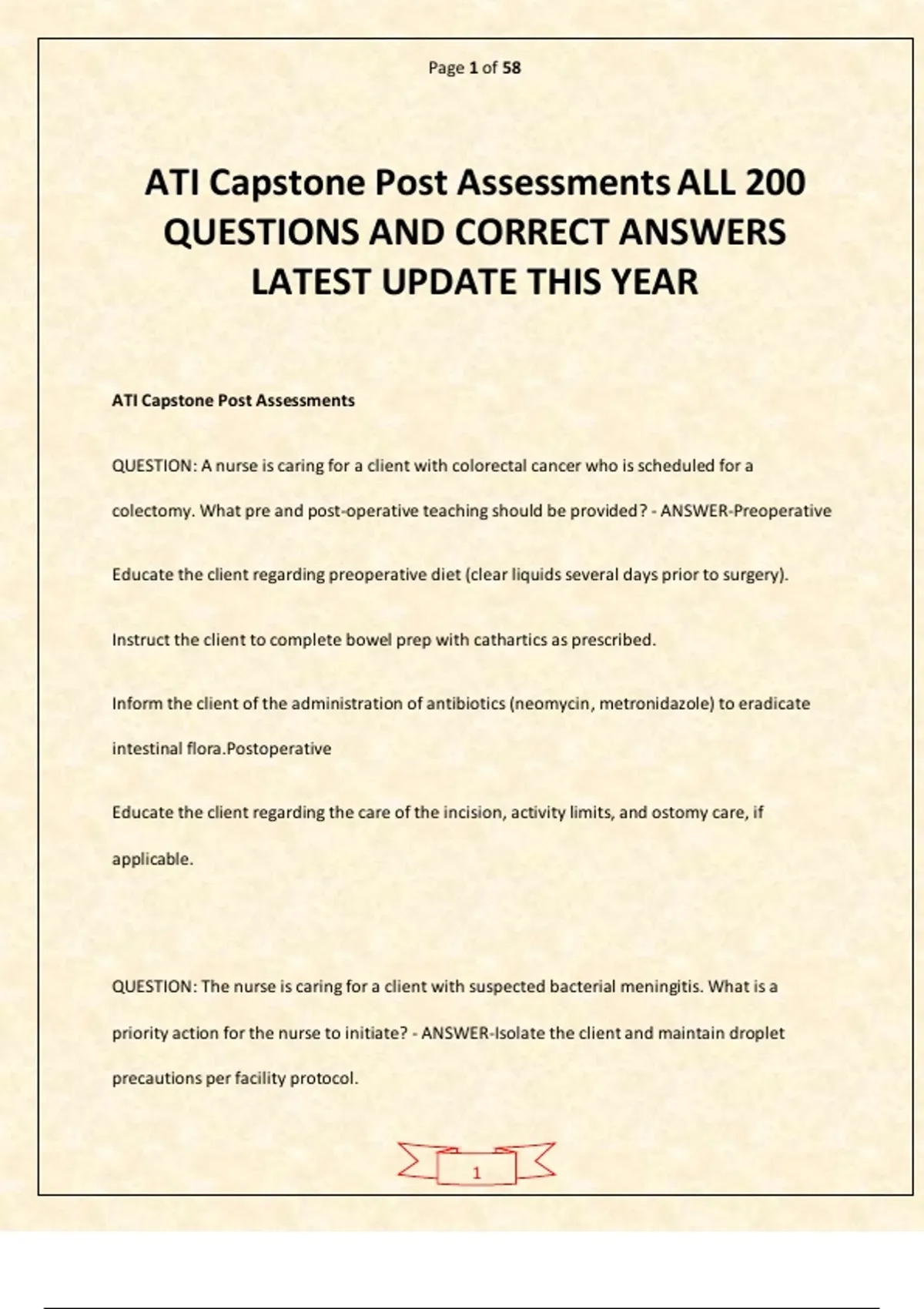 Page 1 of 58

ATI Capstone Post Assessments ALL 200 QUESTIONS AND CORRECT ANSWERS LATEST UPDATE THIS YEAR

ATI Capstone Post Assessments

QUESTION: A nurse is caring for a client with colorectal cancer who is scheduled for a colectomy. What pre and post-operative teaching should be provided? - ANSWER-Preoperative

Educate the client regarding preoperative diet (clear liquids several days prior to surgery).

Instruct the client to complete bowel prep with cathartics as prescribed.

Inform the client of the administration of antibiotics (neomycin, metronidazole) to eradicate intestinal flora.Postoperative

Educate the client regarding the care of the incision, activity limits, and ostomy care, if applicable.

QUESTION: The nurse is caring for a client with suspected bacterial meningitis. What is a priority action for the nurse to initiate? - ANSWER-Isolate the client and maintain droplet precautions per facility protocol.

1